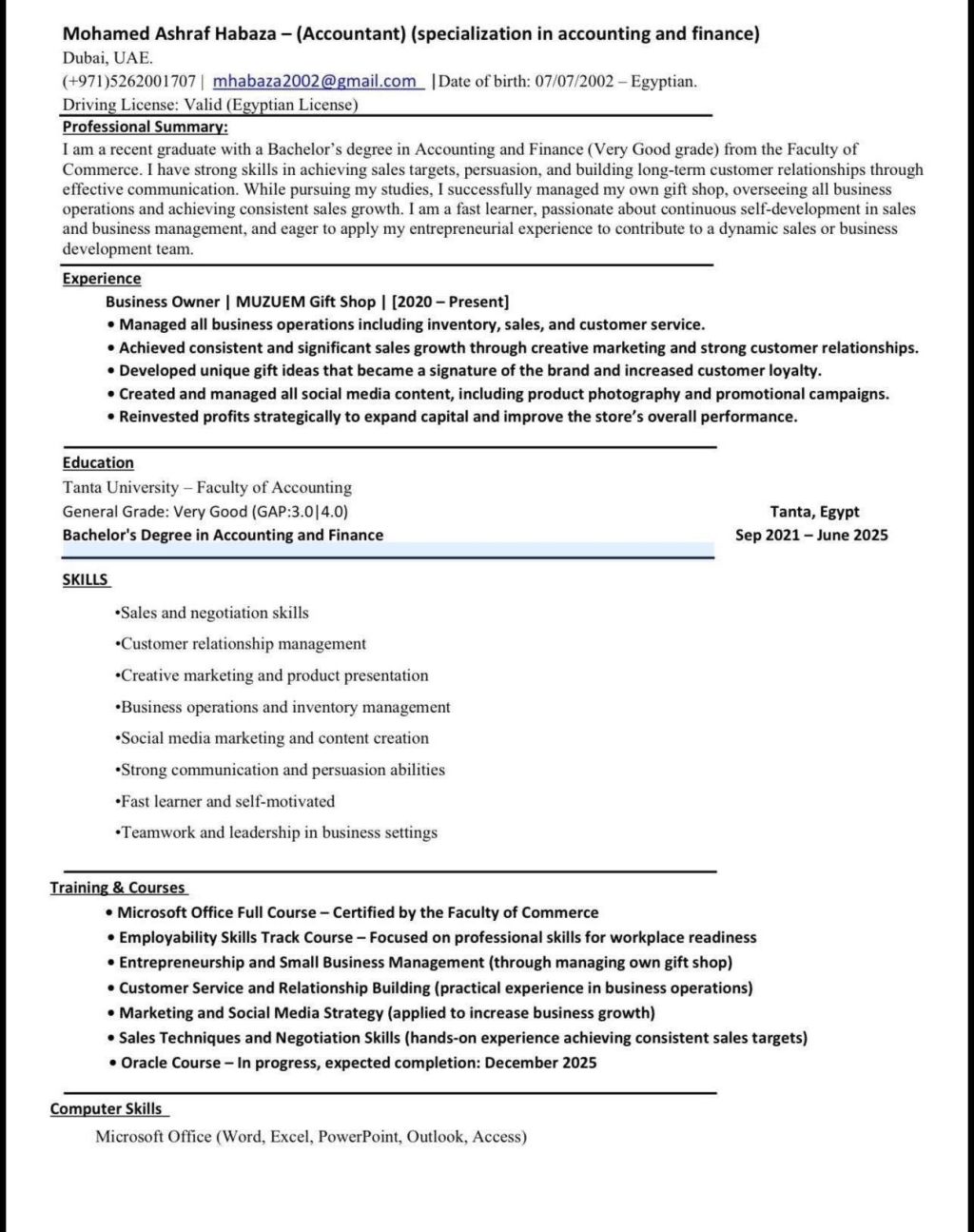 Mohamed Ashraf Habaza – (Accountant) (specialization in accounting and finance)
Dubai, UAE.
(+971)5262001707 | mhabaza2002@gmail.com |Date of birth: 07/07/2002 – Egyptian.
Driving License: Valid (Egyptian License)

Professional Summary:
I am a recent graduate with a Bachelor's degree in Accounting and Finance (Very Good grade) from the Faculty of Commerce. I have strong skills in achieving sales targets, persuasion, and building long-term customer relationships through effective communication. While pursuing my studies, I successfully managed my own gift shop, overseeing all business operations and achieving consistent sales growth. I am a fast learner, passionate about continuous self-development in sales and business management, and eager to apply my entrepreneurial experience to contribute to a dynamic sales or business development team.

Experience
Business Owner | MUZUEM Gift Shop | [2020 – Present]
• Managed all business operations including inventory, sales, and customer service.
• Achieved consistent and significant sales growth through creative marketing and strong customer relationships.
• Developed unique gift ideas that became a signature of the brand and increased customer loyalty.
• Created and managed all social media content, including product photography and promotional campaigns.
• Reinvested profits strategically to expand capital and improve the store's overall performance.

Education
Tanta University – Faculty of Accounting
General Grade: Very Good (GAP:3.0|4.0)
Tanta, Egypt
Bachelor's Degree in Accounting and Finance
Sep 2021 – June 2025

SKILLS
•Sales and negotiation skills
•Customer relationship management
•Creative marketing and product presentation
•Business operations and inventory management
•Social media marketing and content creation
•Strong communication and persuasion abilities
•Fast learner and self-motivated
•Teamwork and leadership in business settings

Training & Courses
• Microsoft Office Full Course – Certified by the Faculty of Commerce
• Employability Skills Track Course – Focused on professional skills for workplace readiness
• Entrepreneurship and Small Business Management (through managing own gift shop)
• Customer Service and Relationship Building (practical experience in business operations)
• Marketing and Social Media Strategy (applied to increase business growth)
• Sales Techniques and Negotiation Skills (hands-on experience achieving consistent sales targets)
• Oracle Course – In progress, expected completion: December 2025

Computer Skills
Microsoft Office (Word, Excel, PowerPoint, Outlook, Access)